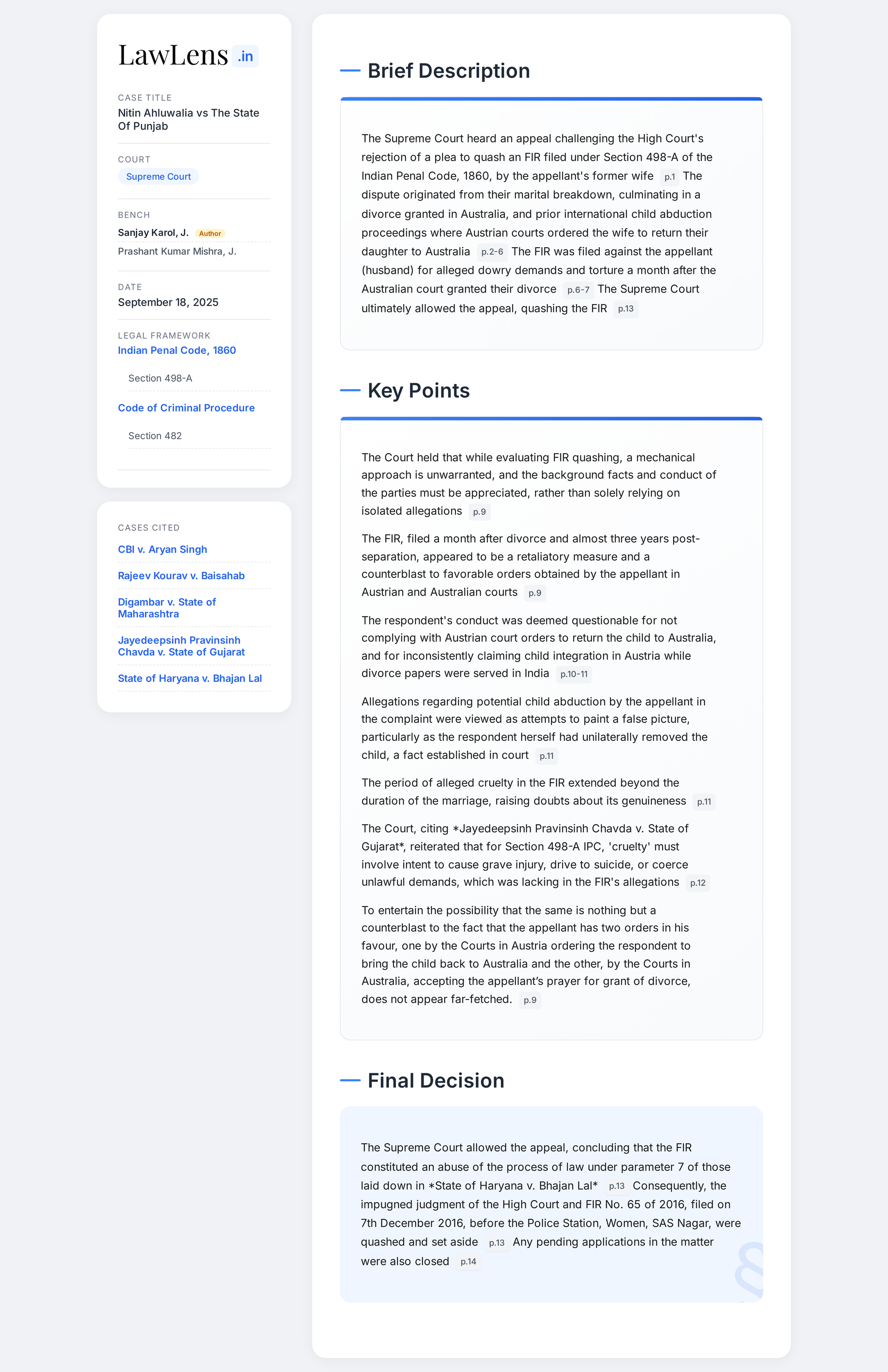 LawLens .in

CASE TITLE
Nitin Ahluwalia vs The State Of Punjab

COURT
Supreme Court

BENCH
Sanjay Karol, J. Author
Prashant Kumar Mishra, J.

DATE
September 18, 2025

LEGAL FRAMEWORK
Indian Penal Code, 1860
Section 498-A
Code of Criminal Procedure
Section 482

CASES CITED
CBI v. Aryan Singh
Rajeev Kourav v. Baisahab
Digambar v. State of Maharashtra
Jayedeepsinh Pravinsinh Chavda v. State of Gujarat
State of Haryana v. Bhajan Lal

Brief Description

The Supreme Court heard an appeal challenging the High Court's rejection of a plea to quash an FIR filed under Section 498-A of the Indian Penal Code, 1860, by the appellant's former wife p.1 The dispute originated from their marital breakdown, culminating in a divorce granted in Australia, and prior international child abduction proceedings where Austrian courts ordered the wife to return their daughter to Australia p.2-6 The FIR was filed against the appellant (husband) for alleged dowry demands and torture a month after the Australian court granted their divorce p.6-7 The Supreme Court ultimately allowed the appeal, quashing the FIR p.13

Key Points

The Court held that while evaluating FIR quashing, a mechanical approach is unwarranted, and the background facts and conduct of the parties must be appreciated, rather than solely relying on isolated allegations p.9

The FIR, filed a month after divorce and almost three years post-separation, appeared to be a retaliatory measure and a counterblast to favorable orders obtained by the appellant in Austrian and Australian courts p.9

The respondent's conduct was deemed questionable for not complying with Austrian court orders to return the child to Australia, and for inconsistently claiming child integration in Austria while divorce papers were served in India p.10-11

Allegations regarding potential child abduction by the appellant in the complaint were viewed as attempts to paint a false picture, particularly as the respondent herself had unilaterally removed the child, a fact established in court p.11

The period of alleged cruelty in the FIR extended beyond the duration of the marriage, raising doubts about its genuineness p.11

The Court, citing *Jayedeepsinh Pravinsinh Chavda v. State of Gujarat*, reiterated that for Section 498-A IPC, 'cruelty' must involve intent to cause grave injury, drive to suicide, or coerce unlawful demands, which was lacking in the FIR's allegations p.12

To entertain the possibility that the same is nothing but a counterblast to the fact that the appellant has two orders in his favour, one by the Courts in Austria ordering the respondent to bring the child back to Australia and the other, by the Courts in Australia, accepting the appellant's prayer for grant of divorce, does not appear far-fetched. p.9

Final Decision

The Supreme Court allowed the appeal, concluding that the FIR constituted an abuse of the process of law under parameter 7 of those laid down in *State of Haryana v. Bhajan Lal* p.13 Consequently, the impugned judgment of the High Court and FIR No. 65 of 2016, filed on 7th December 2016, before the Police Station, Women, SAS Nagar, were quashed and set aside p.13 Any pending applications in the matter were also closed p.14